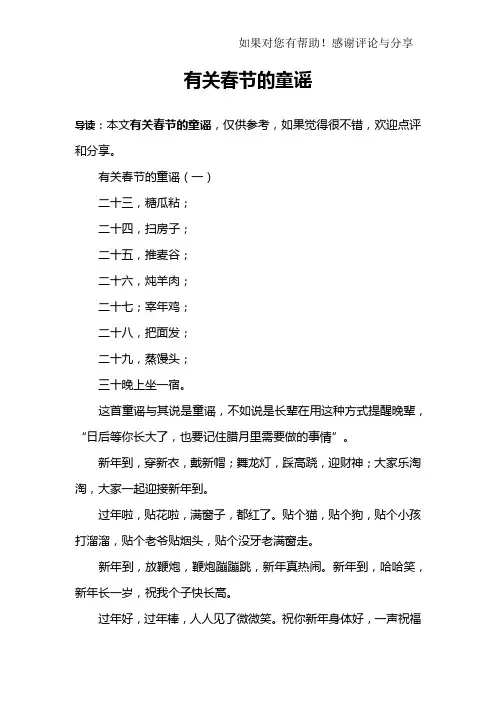 如果对您有帮助！感谢评论与分享

有关春节的童谣

导读：本文有关春节的童谣，仅供参考，如果觉得很不错，欢迎点评和分享。

有关春节的童谣（一）

二十三，糖瓜粘；

二十四，扫房子；

二十五，推麦谷；

二十六，炖羊肉；

二十七，宰年鸡；

二十八，把面发；

二十九，蒸馒头；

三十晚上坐一宿。

这首童谣与其说是童谣，不如说是长辈在用这种方式提醒晚辈，“日后等你长大了，也要记住腊月里需要做的事情”。

新年到，穿新衣，戴新帽；舞龙灯，踩高跷，迎财神；大家乐淘淘，大家一起迎接新年到。

过年啦，贴花啦，满窗子，都红了。贴个猫，贴个狗，贴个小孩打溜溜，贴个老爷贴烟头，贴个没牙老满窗走。

新年到，放鞭炮，鞭炮蹦蹦跳，新年真热闹。新年到，哈哈笑，新年长一岁，祝我个子快长高。

过年好，过年棒，人人见了微微笑。祝你新年身体好，一声祝福